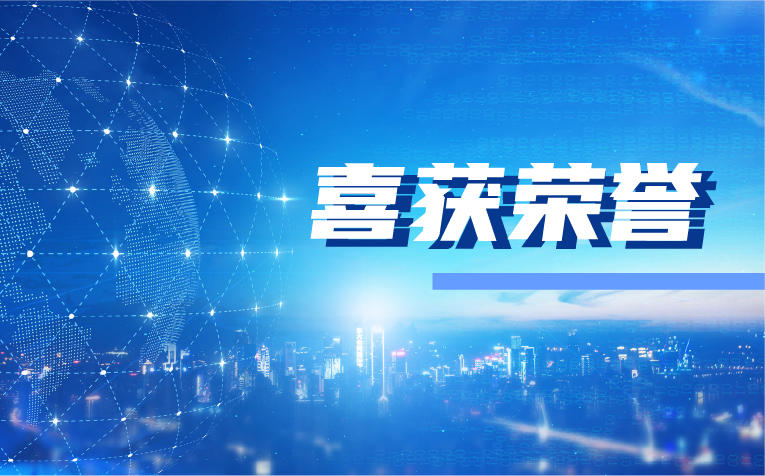 喜获荣誉